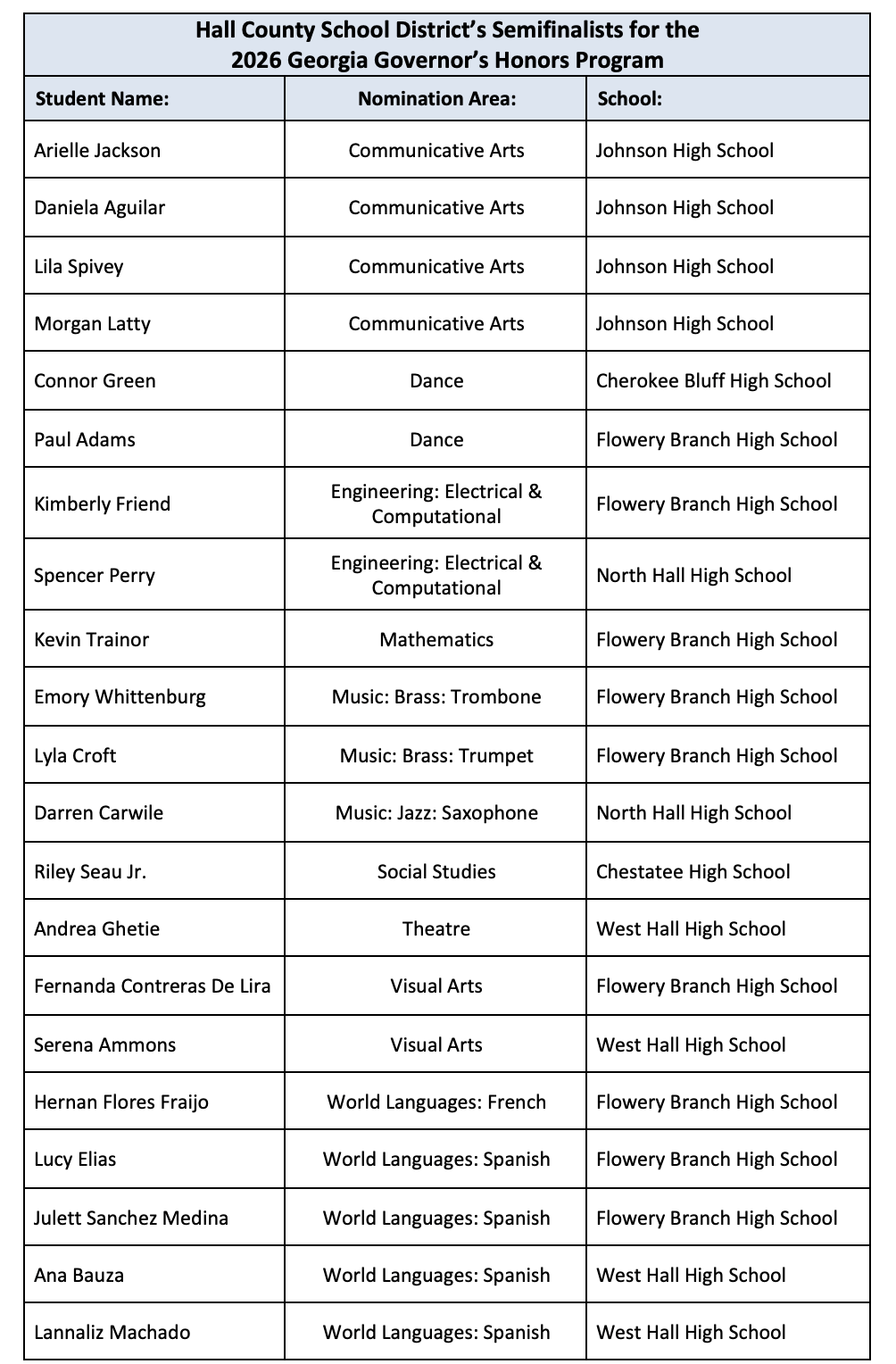 Hall County School District's Semifinalists for the 2026 Georgia Governor's Honors Program

| Student Name: | Nomination Area: | School: |
|---|---|---|
| Arielle Jackson | Communicative Arts | Johnson High School |
| Daniela Aguilar | Communicative Arts | Johnson High School |
| Lila Spivey | Communicative Arts | Johnson High School |
| Morgan Latty | Communicative Arts | Johnson High School |
| Connor Green | Dance | Cherokee Bluff High School |
| Paul Adams | Dance | Flowery Branch High School |
| Kimberly Friend | Engineering: Electrical & Computational | Flowery Branch High School |
| Spencer Perry | Engineering: Electrical & Computational | North Hall High School |
| Kevin Trainor | Mathematics | Flowery Branch High School |
| Emory Whittenburg | Music: Brass: Trombone | Flowery Branch High School |
| Lyla Croft | Music: Brass: Trumpet | Flowery Branch High School |
| Darren Carwile | Music: Jazz: Saxophone | North Hall High School |
| Riley Seau Jr. | Social Studies | Chestatee High School |
| Andrea Ghetie | Theatre | West Hall High School |
| Fernanda Contreras De Lira | Visual Arts | Flowery Branch High School |
| Serena Ammons | Visual Arts | West Hall High School |
| Hernan Flores Fraijo | World Languages: French | Flowery Branch High School |
| Lucy Elias | World Languages: Spanish | Flowery Branch High School |
| Julett Sanchez Medina | World Languages: Spanish | Flowery Branch High School |
| Ana Bauza | World Languages: Spanish | West Hall High School |
| Lannaliz Machado | World Languages: Spanish | West Hall High School |